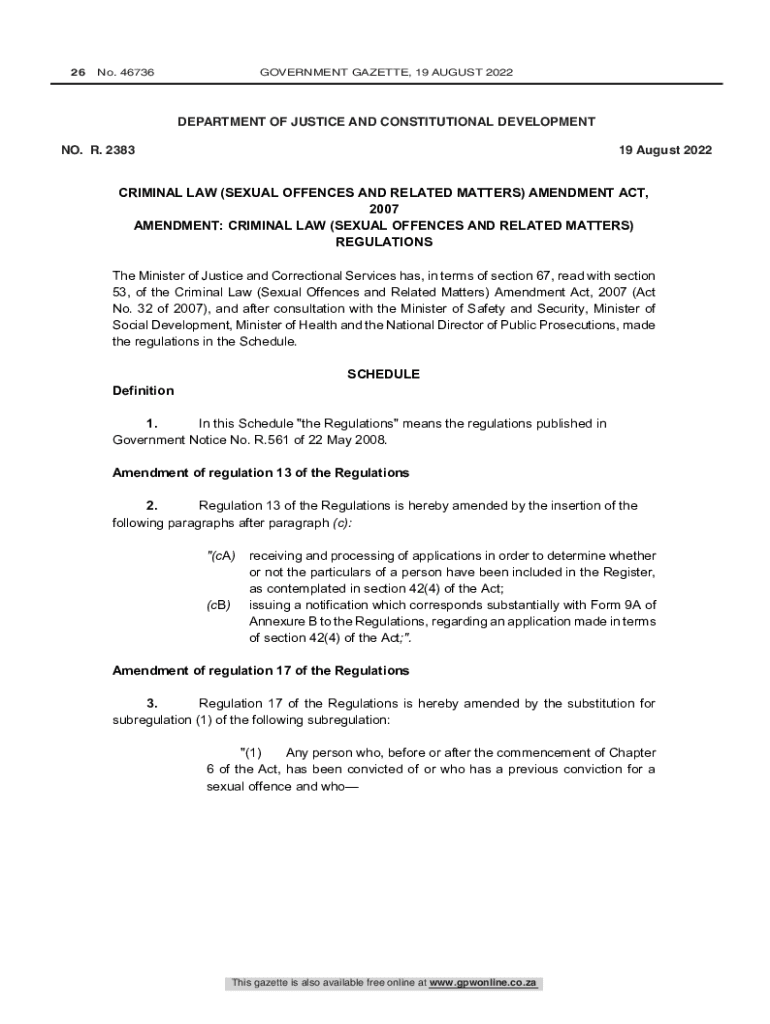 26 No. 46736 GOVERNMENT GAZETTE, 19 AUGUST 2022

DEPARTMENT OF JUSTICE AND CONSTITUTIONAL DEVELOPMENT

NO. R. 2383 19 August 2022

CRIMINAL LAW (SEXUAL OFFENCES AND RELATED MATTERS) AMENDMENT ACT, 2007
AMENDMENT: CRIMINAL LAW (SEXUAL OFFENCES AND RELATED MATTERS) REGULATIONS

The Minister of Justice and Correctional Services has, in terms of section 67, read with section 53, of the Criminal Law (Sexual Offences and Related Matters) Amendment Act, 2007 (Act No. 32 of 2007), and after consultation with the Minister of Safety and Security, Minister of Social Development, Minister of Health and the National Director of Public Prosecutions, made the regulations in the Schedule.

SCHEDULE

Definition

1. In this Schedule "the Regulations" means the regulations published in Government Notice No. R.561 of 22 May 2008.

Amendment of regulation 13 of the Regulations

2. Regulation 13 of the Regulations is hereby amended by the insertion of the following paragraphs after paragraph (c):

"(cA) receiving and processing of applications in order to determine whether or not the particulars of a person have been included in the Register, as contemplated in section 42(4) of the Act;
(cB) issuing a notification which corresponds substantially with Form 9A of Annexure B to the Regulations, regarding an application made in terms of section 42(4) of the Act;".

Amendment of regulation 17 of the Regulations

3. Regulation 17 of the Regulations is hereby amended by the substitution for subregulation (1) of the following subregulation:

"(1) Any person who, before or after the commencement of Chapter 6 of the Act, has been convicted of or who has a previous conviction for a sexual offence and who—

This gazette is also available free online at www.gpwonline.co.za